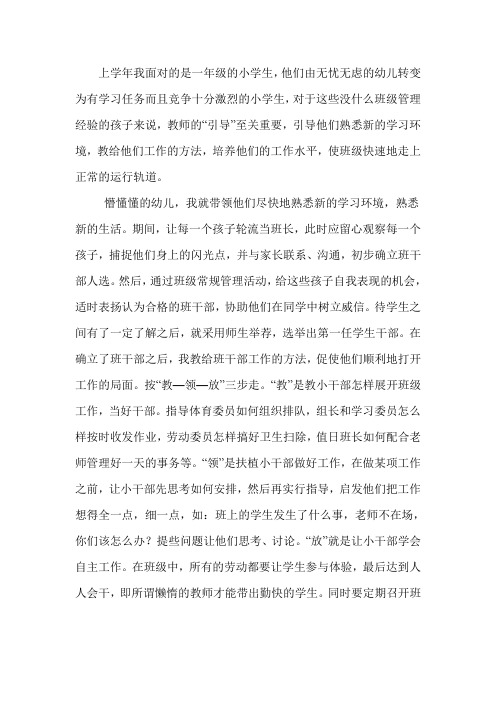 上学年我面对的是一年级的小学生，他们由无忧无虑的幼儿转变为有学习任务而且竞争十分激烈的小学生，对于这些没什么班级管理经验的孩子来说，教师的“引导”至关重要，引导他们熟悉新的学习环境，教给他们工作的方法，培养他们的工作水平，使班级快速地走上正常的运行轨道。

懵懂懂的幼儿，我就带领他们尽快地熟悉新的学习环境，熟悉新的生活。期间，让每一个孩子轮流当班长，此时应留心观察每一个孩子，捕捉他们身上的闪光点，并与家长联系、沟通，初步确立班干部人选。然后，通过班级常规管理活动，给这些孩子自我表现的机会，适时表扬认为合格的班干部，协助他们在同学中树立威信。待学生之间有了一定了解之后，就采用师生举荐，选举出第一任学生干部。在确立了班干部之后，我教给班干部工作的方法，促使他们顺利地打开工作的局面。按“教—领—放”三步走。“教”是教小干部怎样展开班级工作，当好干部。指导体育委员如何组织排队，组长和学习委员怎么样按时收发作业，劳动委员怎样搞好卫生扫除，值日班长如何配合老师管理好一天的事务等。“领”是扶植小干部做好工作，在做某项工作之前，让小干部先思考如何安排，然后再实行指导，启发他们把工作想得全一点，细一点，如：班上的学生发生了什么事，老师不在场，你们该怎么办？提些问题让他们思考、讨论。“放”就是让小干部学会自主工作。在班级中，所有的劳动都要让学生参与体验，最后达到人人会干，即所谓懒惰的教师才能带出勤快的学生。同时要定期召开班